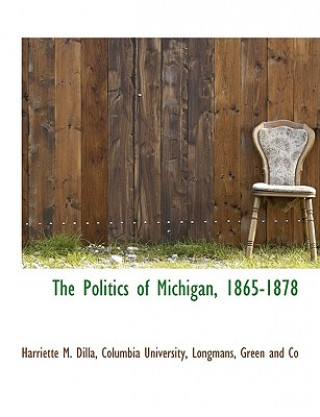 The Politics of Michigan, 1865-1878

Harriette M. Dilla, Columbia University, Longmans, Green and Co